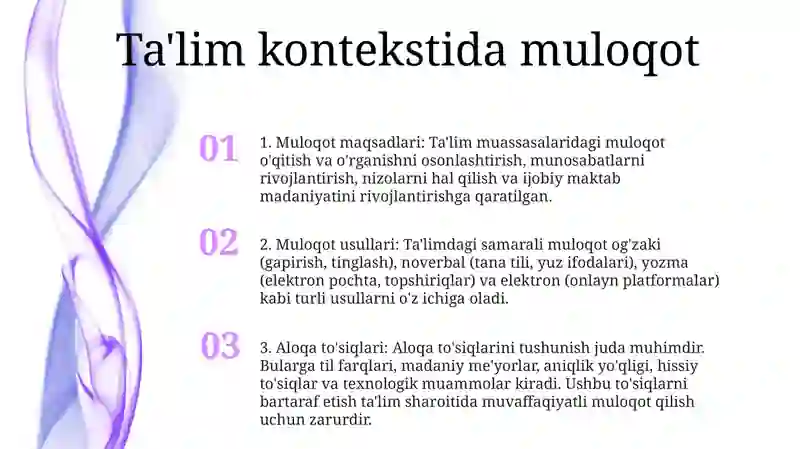 Ta'lim kontekstida muloqot

01

1. Muloqot maqsadlari: Ta'lim muassasalaridagi muloqot o'qitish va o'rganishni osonlashtirish, munosabatlarni rivojlantirish, nizolarni hal qilish va ijobiy maktab madaniyatini rivojlantirishga qaratilgan.

02

2. Muloqot usullari: Ta'limdagi samarali muloqot og'zaki (gapirish, tinglash), noverbal (tana tili, yuz ifodalari), yozma (elektron pochta, topshiriqlar) va elektron (onlayn platformalar) kabi turli usullarni o'z ichiga oladi.

03

3. Aloqa to'siqlari: Aloqa to'siqlarini tushunish juda muhimdir. Bularga til farqlari, madaniy me'yorlar, aniqlik yo'qligi, hissiy to'siqlar va texnologik muammolar kiradi. Ushbu to'siqlarni bartaraf etish ta'lim sharoitida muvaffaqiyatli muloqot qilish uchun zarurdir.